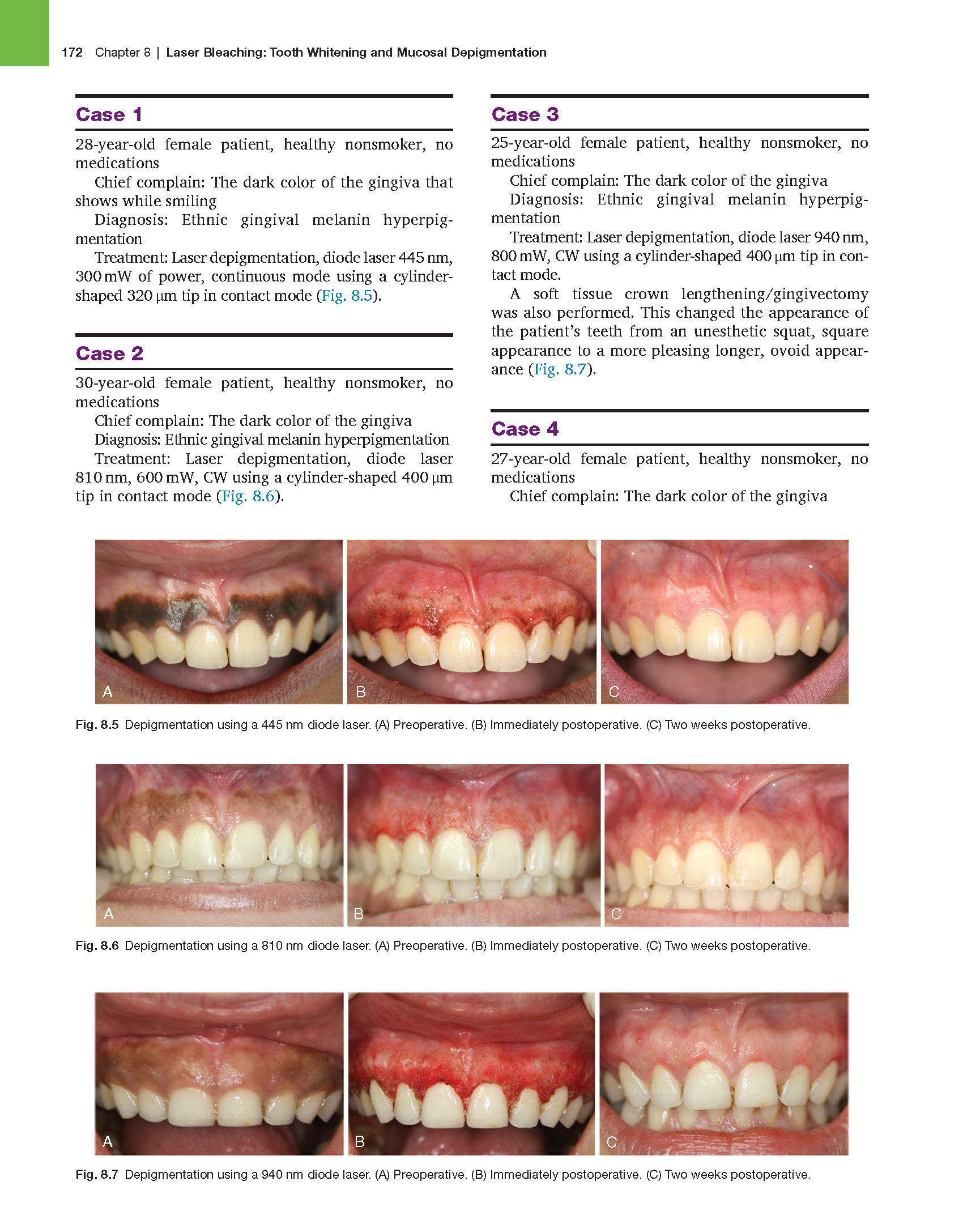 172 Chapter 8 | Laser Bleaching: Tooth Whitening and Mucosal Depigmentation

Case 1

28-year-old female patient, healthy nonsmoker, no medications

Chief complain: The dark color of the gingiva that shows while smiling

Diagnosis: Ethnic gingival melanin hyperpigmentation

Treatment: Laser depigmentation, diode laser 445 nm, 300 mW of power, continuous mode using a cylinder-shaped 320 μm tip in contact mode (Fig. 8.5).

Case 2

30-year-old female patient, healthy nonsmoker, no medications

Chief complain: The dark color of the gingiva

Diagnosis: Ethnic gingival melanin hyperpigmentation

Treatment: Laser depigmentation, diode laser 810 nm, 600 mW, CW using a cylinder-shaped 400 μm tip in contact mode (Fig. 8.6).

Case 3

25-year-old female patient, healthy nonsmoker, no medications

Chief complain: The dark color of the gingiva

Diagnosis: Ethnic gingival melanin hyperpigmentation

Treatment: Laser depigmentation, diode laser 940 nm, 800 mW, CW using a cylinder-shaped 400 μm tip in contact mode.

A soft tissue crown lengthening/gingivectomy was also performed. This changed the appearance of the patient's teeth from an unesthetic squat, square appearance to a more pleasing longer, ovoid appearance (Fig. 8.7).

Case 4

27-year-old female patient, healthy nonsmoker, no medications

Chief complain: The dark color of the gingiva

A B C

Fig. 8.5 Depigmentation using a 445 nm diode laser. (A) Preoperative. (B) Immediately postoperative. (C) Two weeks postoperative.

A B C

Fig. 8.6 Depigmentation using a 810 nm diode laser. (A) Preoperative. (B) Immediately postoperative. (C) Two weeks postoperative.

A B C

Fig. 8.7 Depigmentation using a 940 nm diode laser. (A) Preoperative. (B) Immediately postoperative. (C) Two weeks postoperative.